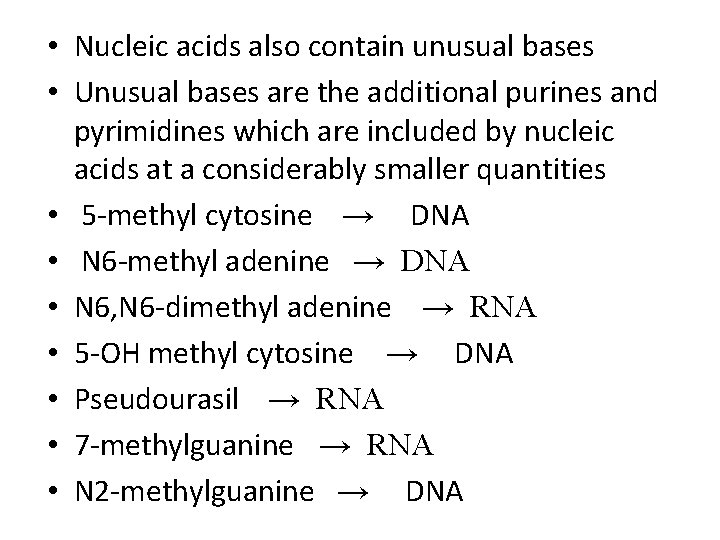 • Nucleic acids also contain unusual bases
• Unusual bases are the additional purines and pyrimidines which are included by nucleic acids at a considerably smaller quantities
• 5-methyl cytosine → DNA
• N6-methyl adenine → DNA
• N6,N6-dimethyl adenine → RNA
• 5-OH methyl cytosine → DNA
• Pseudourasil → RNA
• 7-methylguanine → RNA
• N2-methylguanine → DNA